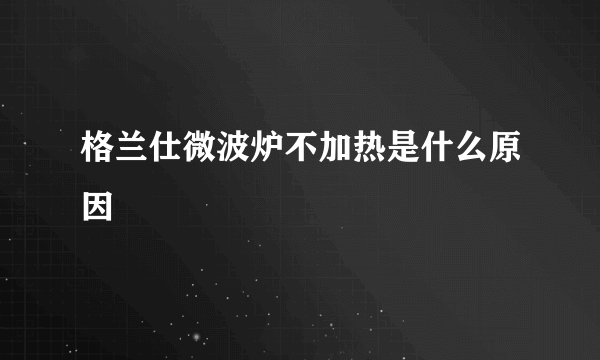 格兰仕微波炉不加热是什么原因